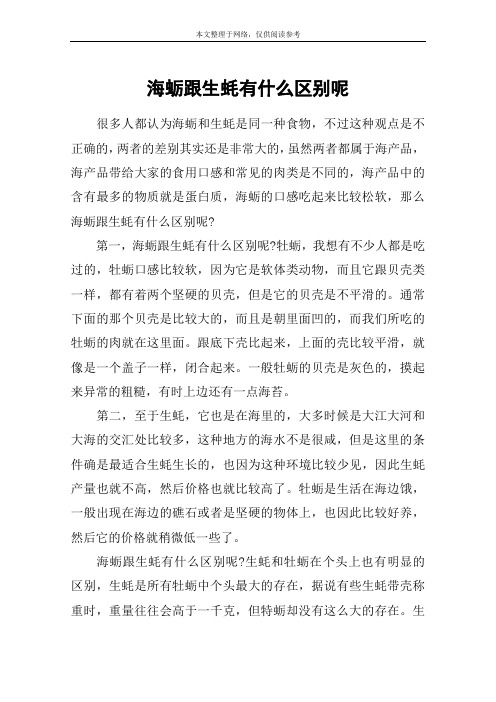 本文整理于网络，仅供阅读参考

海蛎跟生蚝有什么区别呢

很多人都认为海蛎和生蚝是同一种食物，不过这种观点是不正确的，两者的差别其实还是非常大的，虽然两者都属于海产品，海产品带给大家的食用口感和常见的肉类是不同的，海产品中的含有最多的物质就是蛋白质，海蛎的口感吃起来比较松软，那么海蛎跟生蚝有什么区别呢?

第一，海蛎跟生蚝有什么区别呢?牡蛎，我想有不少人都是吃过的，牡蛎口感比较软，因为它是软体类动物，而且它跟贝壳类一样，都有着两个坚硬的贝壳，但是它的贝壳是不平滑的。通常下面的那个贝壳是比较大的，而且是朝里面凹的，而我们所吃的牡蛎的肉就在这里面。跟底下壳比起来，上面的壳比较平滑，就像是一个盖子一样，闭合起来。一般牡蛎的贝壳是灰色的，摸起来异常的粗糙，有时上边还有一点海苔。

第二，至于生蚝，它也是在海里的，大多时候是大江大河和大海的交汇处比较多，这种地方的海水不是很咸，但是这里的条件确是最适合生蚝生长的，也因为这种环境比较少见，因此生蚝产量也就不高，然后价格也就比较高了。牡蛎是生活在海边饿，一般出现在海边的礁石或者是坚硬的物体上，也因此比较好养，然后它的价格就稍微低一些了。

海蛎跟生蚝有什么区别呢?生蚝和牡蛎在个头上也有明显的区别，生蚝是所有牡蛎中个头最大的存在，据说有些生蚝带壳称重时，重量往往会高于一千克，但特蛎却没有这么大的存在。生